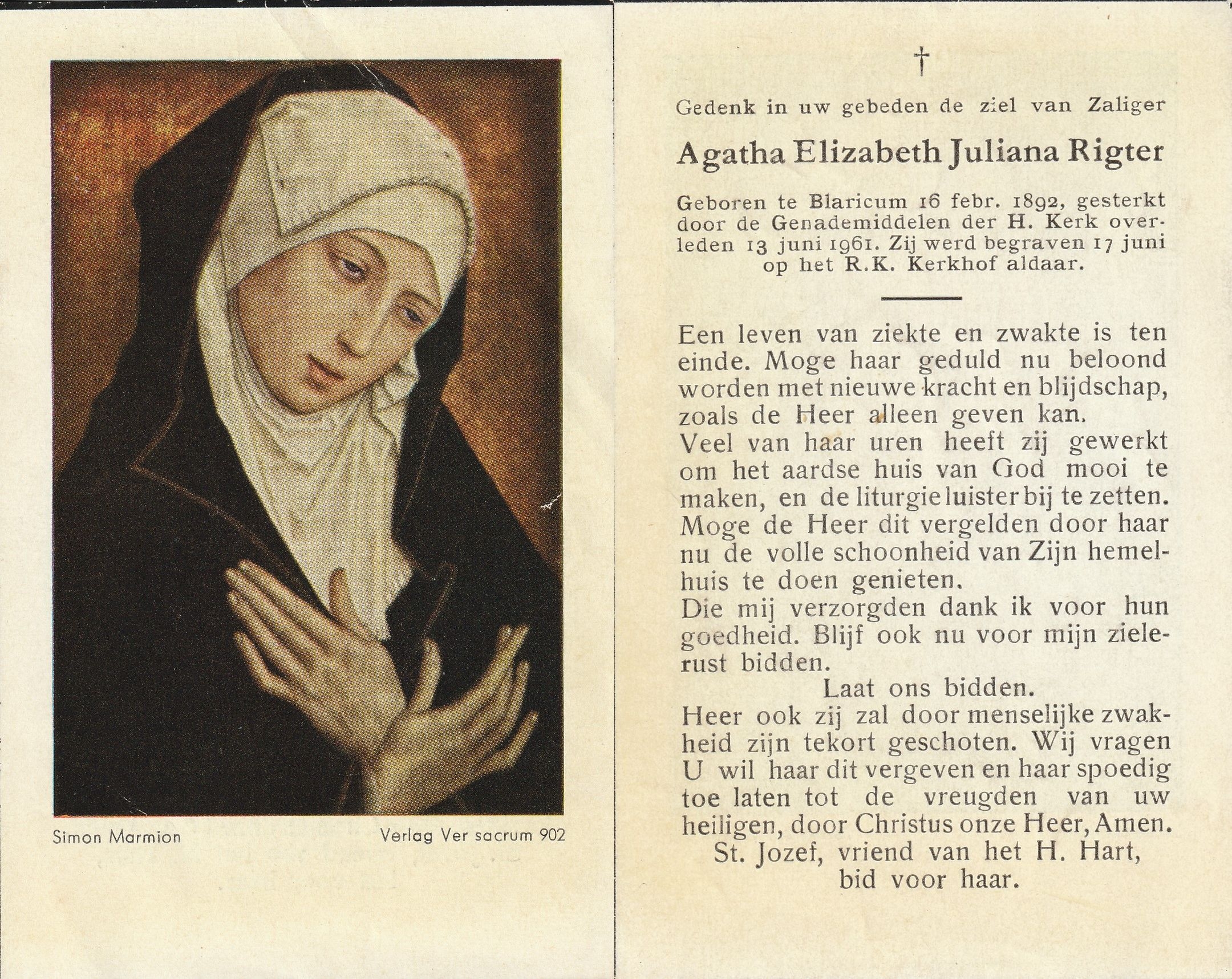 Simon Marmion

Verlag Ver sacrum 902

†

Gedenk in uw gebeden de ziel van Zaliger

Agatha Elizabeth Juliana Rigter

Geboren te Blaricum 16 febr. 1892, gesterkt door de Genademiddelen der H. Kerk overleden 13 juni 1961. Zij werd begraven 17 juni op het R.K. Kerkhof aldaar.

Een leven van ziekte en zwakte is ten einde. Moge haar geduld nu beloond worden met nieuwe kracht en blijdschap, zoals de Heer alleen geven kan.
Veel van haar uren heeft zij gewerkt om het aardse huis van God mooi te maken, en de liturgie luister bij te zetten. Moge de Heer dit vergelden door haar nu de volle schoonheid van Zijn hemelhuis te doen genieten.
Die mij verzorgden dank ik voor hun goedheid. Blijf ook nu voor mijn zielerust bidden.
Laat ons bidden.
Heer ook zij zal door menselijke zwakheid zijn tekort geschoten. Wij vragen U wil haar dit vergeven en haar spoedig toe laten tot de vreugden van uw heiligen, door Christus onze Heer, Amen.
St. Jozef, vriend van het H. Hart, bid voor haar.